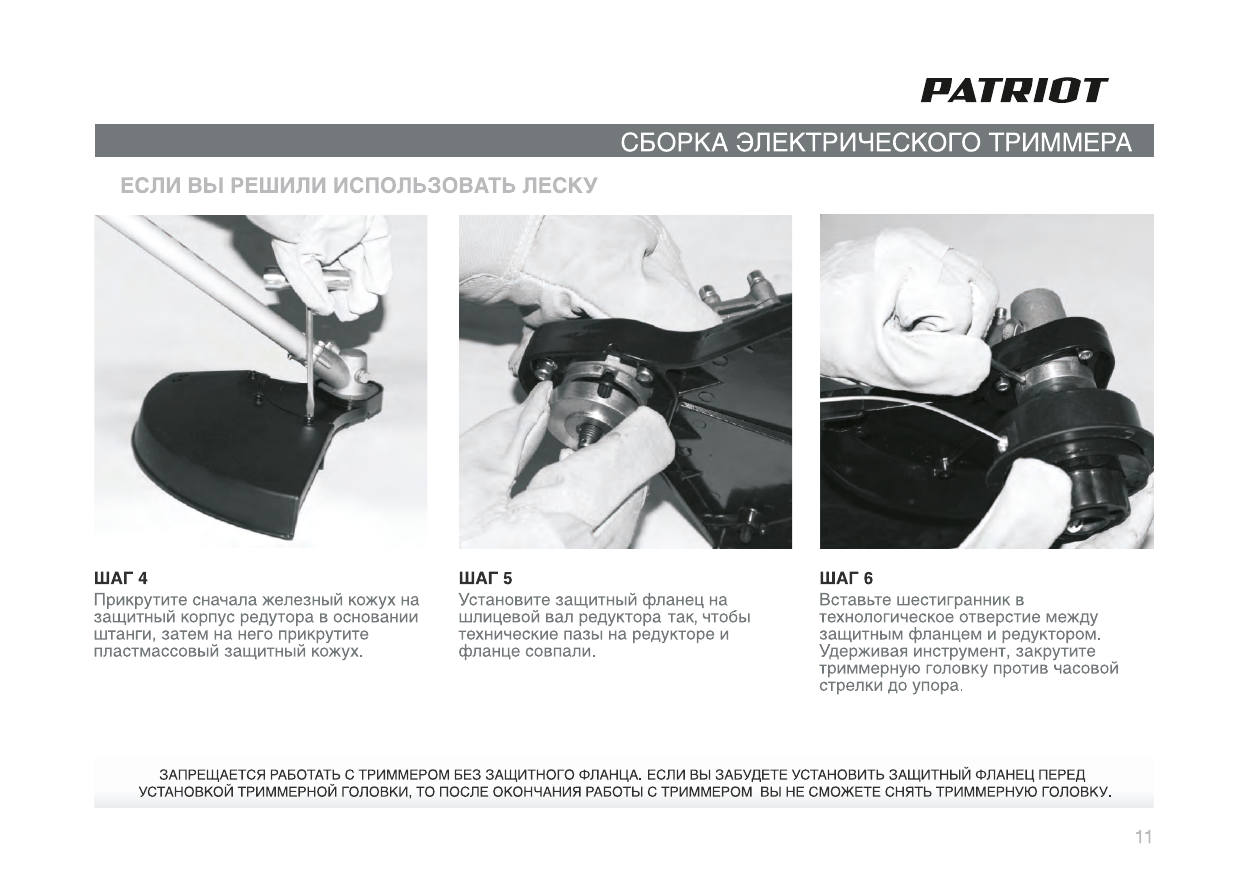 PATRIOT

СБОРКА ЭЛЕКТРИЧЕСКОГО ТРИММЕРА

ЕСЛИ ВЫ РЕШИЛИ ИСПОЛЬЗОВАТЬ ЛЕСКУ

ШАГ 4
Прикрутите сначала железный кожух на защитный корпус редутора в основании штанги, затем на него прикрутите пластмассовый защитный кожух.

ШАГ 5
Установите защитный фланец на шлицевой вал редуктора так, чтобы технические пазы на редукторе и фланце совпали.

ШАГ 6
Вставьте шестигранник в технологическое отверстие между защитным фланцем и редуктором. Удерживая инструмент, закрутите триммерную головку против часовой стрелки до упора.

ЗАПРЕЩАЕТСЯ РАБОТАТЬ С ТРИММЕРОМ БЕЗ ЗАЩИТНОГО ФЛАНЦА. ЕСЛИ ВЫ ЗАБУДЕТЕ УСТАНОВИТЬ ЗАЩИТНЫЙ ФЛАНЕЦ ПЕРЕД УСТАНОВКОЙ ТРИММЕРНОЙ ГОЛОВКИ, ТО ПОСЛЕ ОКОНЧАНИЯ РАБОТЫ С ТРИММЕРОМ ВЫ НЕ СМОЖЕТЕ СНЯТЬ ТРИММЕРНУЮ ГОЛОВКУ.

11